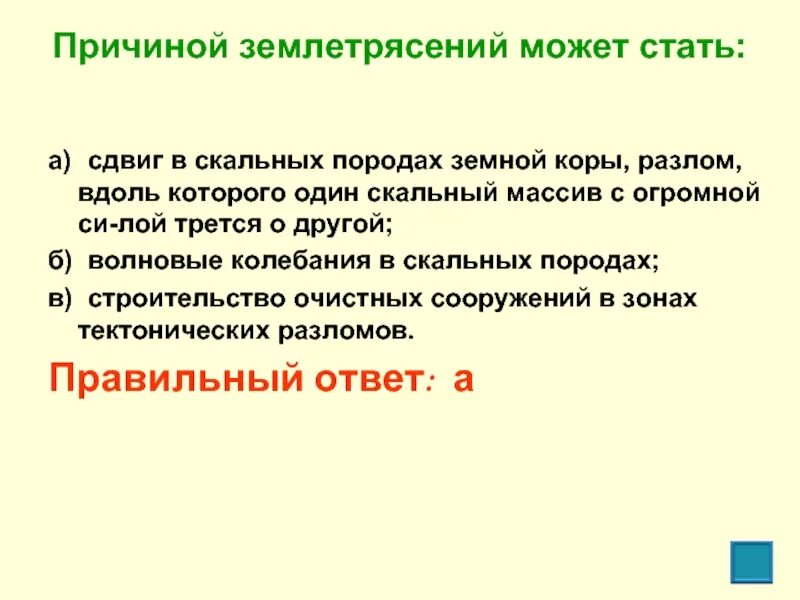 Причиной землетрясений может стать:

а) сдвиг в скальных породах земной коры, разлом, вдоль которого один скальный массив с огромной си-лой трется о другой;

б) волновые колебания в скальных породах;

в) строительство очистных сооружений в зонах тектонических разломов.

Правильный ответ: а